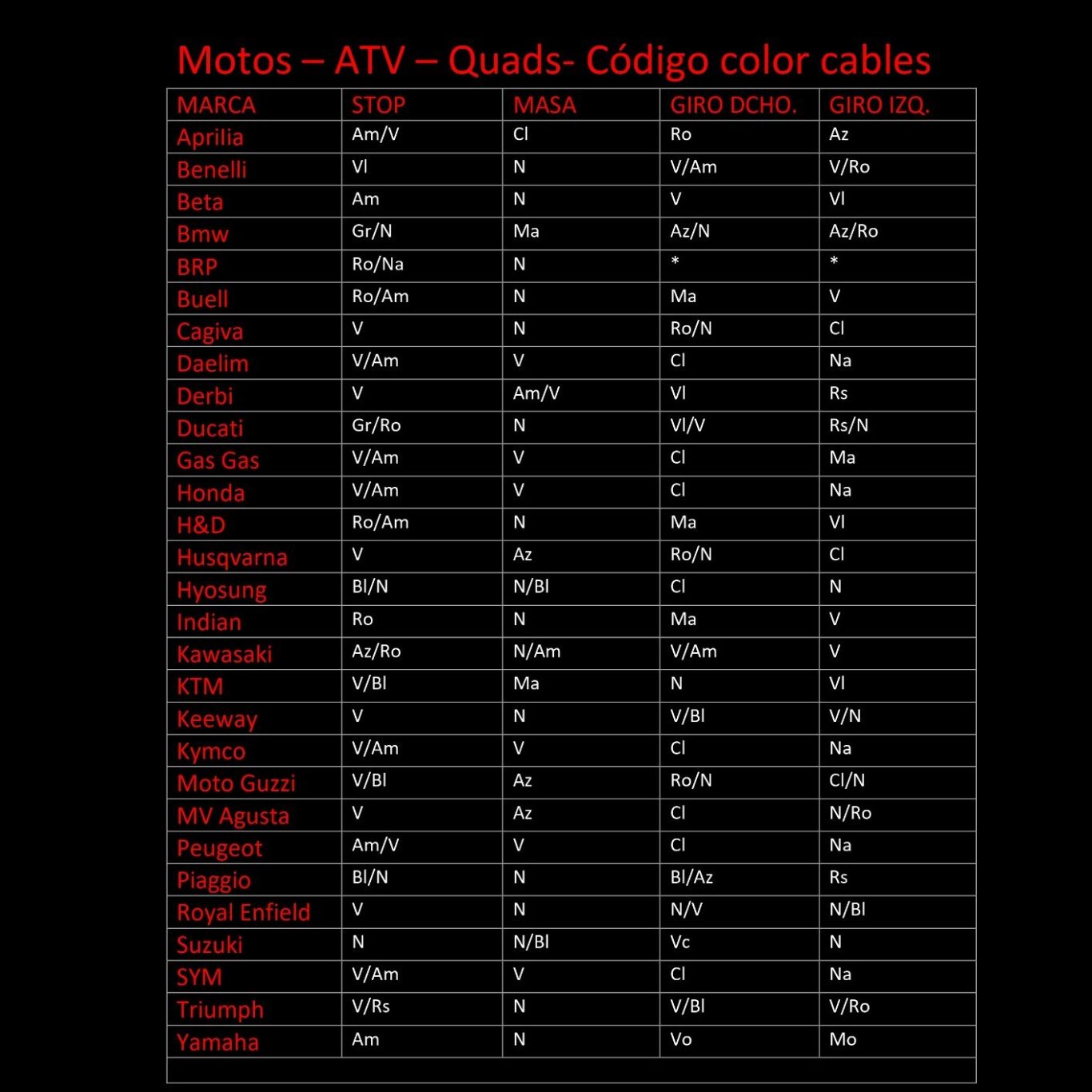 Motos – ATV – Quads- Código color cables

| MARCA | STOP | MASA | GIRO DCHO. | GIRO IZQ. |
|---|---|---|---|---|
| Aprilia | Am/V | Cl | Ro | Az |
| Benelli | Vl | N | V/Am | V/Ro |
| Beta | Am | N | V | Vl |
| Bmw | Gr/N | Ma | Az/N | Az/Ro |
| BRP | Ro/Na | N | * | * |
| Buell | Ro/Am | N | Ma | V |
| Cagiva | V | N | Ro/N | Cl |
| Daelim | V/Am | V | Cl | Na |
| Derbi | V | Am/V | Vl | Rs |
| Ducati | Gr/Ro | N | Vl/V | Rs/N |
| Gas Gas | V/Am | V | Cl | Ma |
| Honda | V/Am | V | Cl | Na |
| H&D | Ro/Am | N | Ma | Vl |
| Husqvarna | V | Az | Ro/N | Cl |
| Hyosung | Bl/N | N/Bl | Cl | N |
| Indian | Ro | N | Ma | V |
| Kawasaki | Az/Ro | N/Am | V/Am | V |
| KTM | V/Bl | Ma | N | Vl |
| Keeway | V | N | V/Bl | V/N |
| Kymco | V/Am | V | Cl | Na |
| Moto Guzzi | V/Bl | Az | Ro/N | Cl/N |
| MV Agusta | V | Az | Cl | N/Ro |
| Peugeot | Am/V | V | Cl | Na |
| Piaggio | Bl/N | N | Bl/Az | Rs |
| Royal Enfield | V | N | N/V | N/Bl |
| Suzuki | N | N/Bl | Vc | N |
| SYM | V/Am | V | Cl | Na |
| Triumph | V/Rs | N | V/Bl | V/Ro |
| Yamaha | Am | N | Vo | Mo |